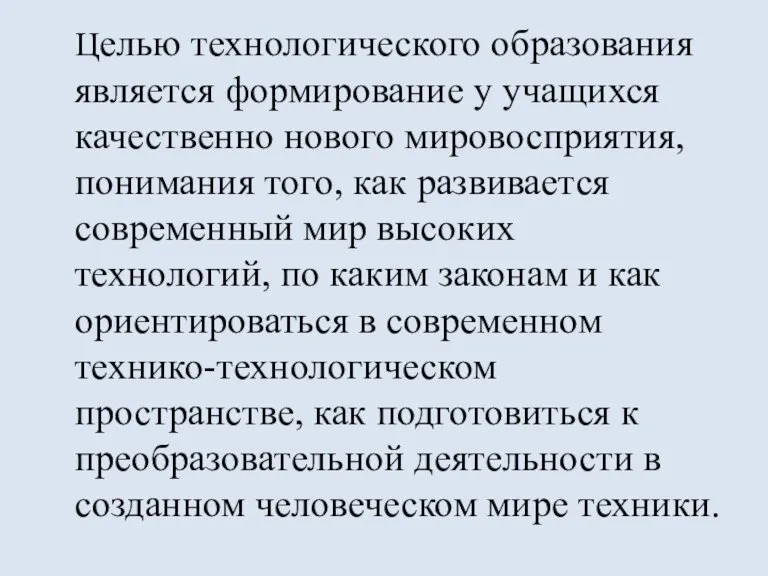 Целью технологического образования является формирование у учащихся качественно нового мировосприятия, понимания того, как развивается современный мир высоких технологий, по каким законам и как ориентироваться в современном технико-технологическом пространстве, как подготовиться к преобразовательной деятельности в созданном человеческом мире техники.